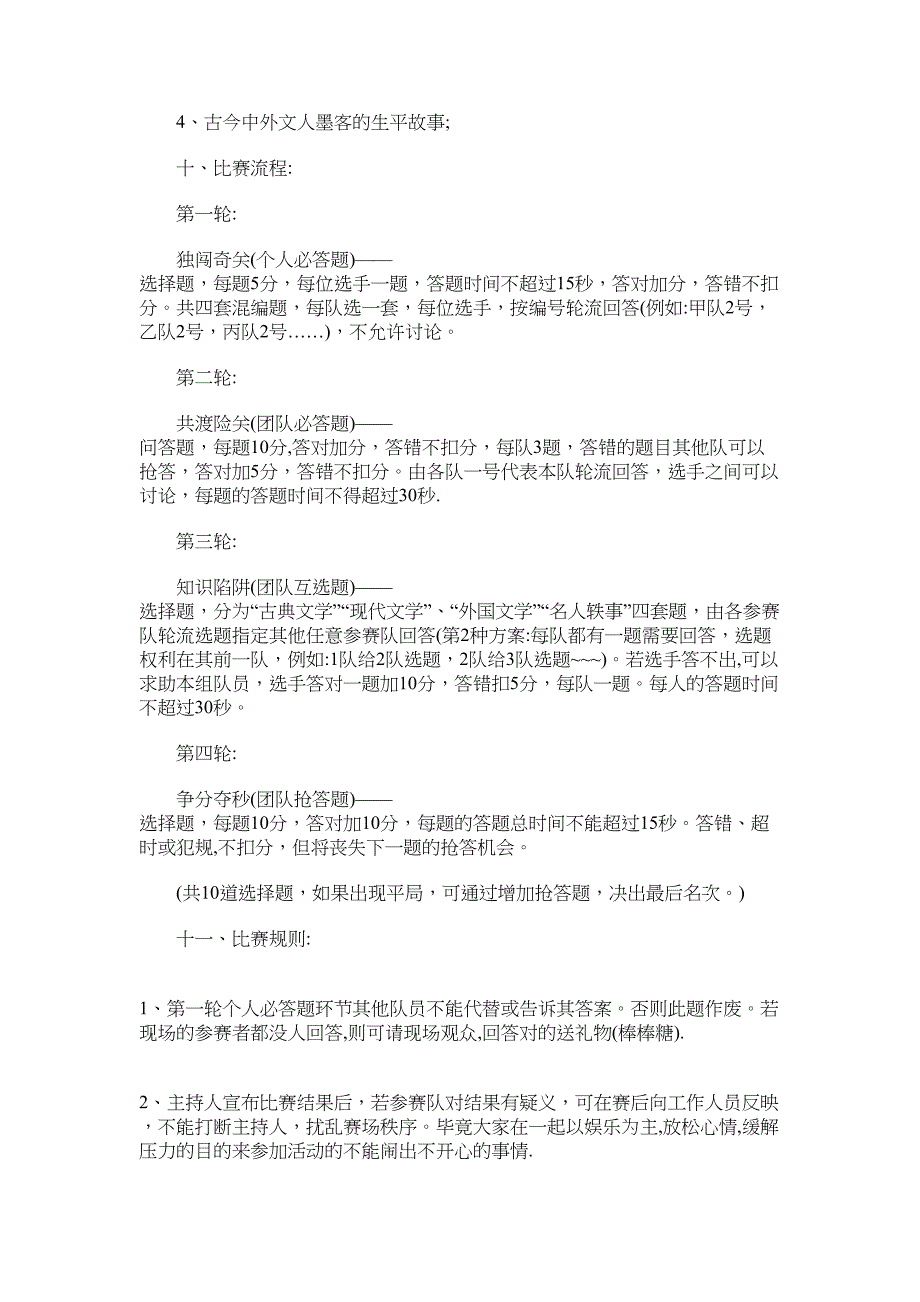 4、古今中外文人墨客的生平故事;

十、比赛流程:

第一轮:

独闯奇关(个人必答题)——
选择题，每题5分，每位选手一题，答题时间不超过15秒，答对加分，答错不扣分。共四套混编题，每队选一套，每位选手，按编号轮流回答(例如:甲队2号，乙队2号，丙队2号……)，不允许讨论。

第二轮:

共渡险关(团队必答题)——
问答题，每题10分,答对加分，答错不扣分，每队3题，答错的题目其他队可以抢答，答对加5分，答错不扣分。由各队一号代表本队轮流回答，选手之间可以讨论，每题的答题时间不得超过30秒.

第三轮:

知识陷阱(团队互选题)——
选择题，分为“古典文学”“现代文学”、“外国文学”“名人轶事”四套题，由各参赛队轮流选题指定其他任意参赛队回答(第2种方案:每队都有一题需要回答，选题权利在其前一队，例如:1队给2队选题，2队给3队选题~~~)。若选手答不出,可以求助本组队员，选手答对一题加10分，答错扣5分，每队一题。每人的答题时间不超过30秒。

第四轮:

争分夺秒(团队抢答题)——
选择题，每题10分，答对加10分，每题的答题总时间不能超过15秒。答错、超时或犯规,不扣分，但将丧失下一题的抢答机会。

(共10道选择题，如果出现平局，可通过增加抢答题，决出最后名次。)

十一、比赛规则:

1、第一轮个人必答题环节其他队员不能代替或告诉其答案。否则此题作废。若现场的参赛者都没人回答,则可请现场观众,回答对的送礼物(棒棒糖).

2、主持人宣布比赛结果后，若参赛队对结果有疑义，可在赛后向工作人员反映，不能打断主持人，扰乱赛场秩序。毕竟大家在一起以娱乐为主,放松心情,缓解压力的目的来参加活动的不能闹出不开心的事情.